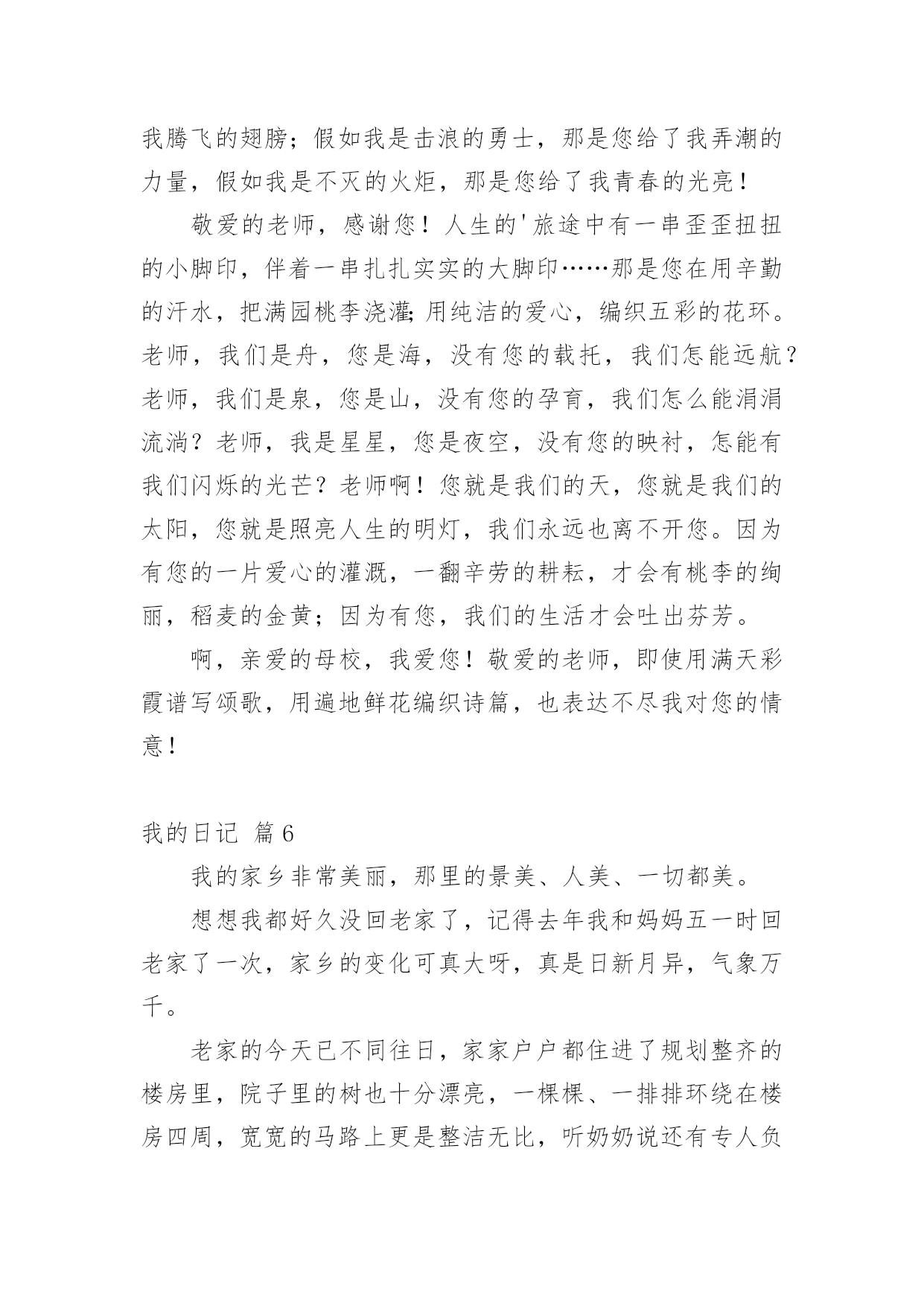 我腾飞的翅膀；假如我是击浪的勇士，那是您给了我弄潮的力量，假如我是不灭的火炬，那是您给了我青春的光亮！

敬爱的老师，感谢您！人生的'旅途中有一串歪歪扭扭的小脚印，伴着一串扎扎实实的大脚印……那是您在用辛勤的汗水，把满园桃李浇灌；用纯洁的爱心，编织五彩的花环。老师，我们是舟，您是海，没有您的载托，我们怎能远航？老师，我们是泉，您是山，没有您的孕育，我们怎么能涓涓流淌？老师，我是星星，您是夜空，没有您的映衬，怎能有我们闪烁的光芒？老师啊！您就是我们的天，您就是我们的太阳，您就是照亮人生的明灯，我们永远也离不开您。因为有您的一片爱心的灌溉，一翻辛劳的耕耘，才会有桃李的绚丽，稻麦的金黄；因为有您，我们的生活才会吐出芬芳。

啊，亲爱的母校，我爱您！敬爱的老师，即使用满天彩霞谱写颂歌，用遍地鲜花编织诗篇，也表达不尽我对您的情意！

我的日记 篇6

我的家乡非常美丽，那里的景美、人美、一切都美。

想想我都好久没回老家了，记得去年我和妈妈五一时回老家了一次，家乡的变化可真大呀，真是日新月异，气象万千。

老家的今天已不同往日，家家户户都住进了规划整齐的楼房里，院子里的树也十分漂亮，一棵棵、一排排环绕在楼房四周，宽宽的马路上更是整洁无比，听奶奶说还有专人负